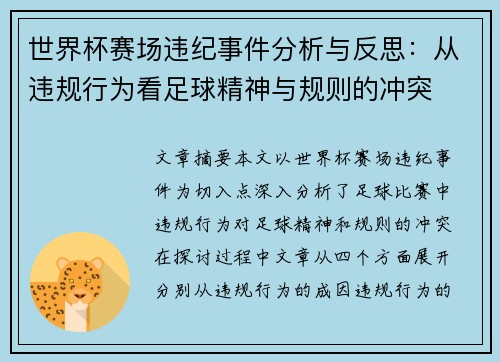 世界杯赛场违纪事件分析与反思：从违规行为看足球精神与规则的冲突

文章摘要本文以世界杯赛场违纪事件为切入点深入分析了足球比赛中违规行为对足球精神和规则的冲突在探讨过程中文章从四个方面展开分别从违规行为的成因违规行为的